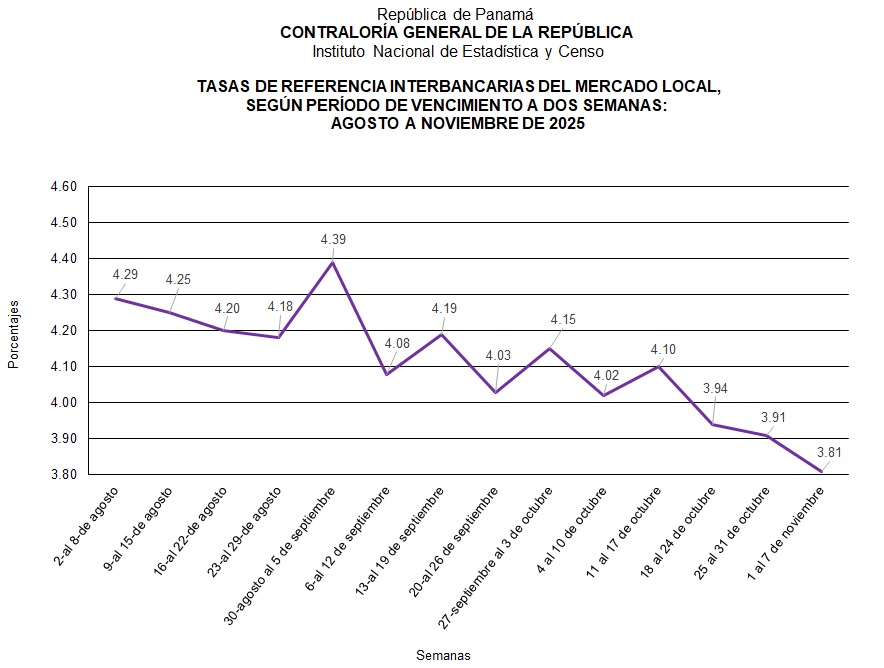 República de Panamá
CONTRALORÍA GENERAL DE LA REPÚBLICA
Instituto Nacional de Estadística y Censo

TASAS DE REFERENCIA INTERBANCARIAS DEL MERCADO LOCAL, SEGÚN PERÍODO DE VENCIMIENTO A DOS SEMANAS: AGOSTO A NOVIEMBRE DE 2025

Porcentajes

4.60
4.50
4.40
4.30
4.20
4.10
4.00
3.90
3.80

4.29
4.25
4.20
4.18
4.39
4.08
4.19
4.03
4.15
4.02
4.10
3.94
3.91
3.81

2-al 8-de agosto
9-al 15-de agosto
16-al 22-de agosto
23-al 29-de agosto
30-agosto al 5 de septiembre
6-al 12 de septiembre
13-al 19 de septiembre
20-al 26 de septiembre
27-septiembre al 3 de octubre
4 al 10 de octubre
11 al 17 de octubre
18 al 24 de octubre
25 al 31 de octubre
1 al 7 de noviembre

Semanas